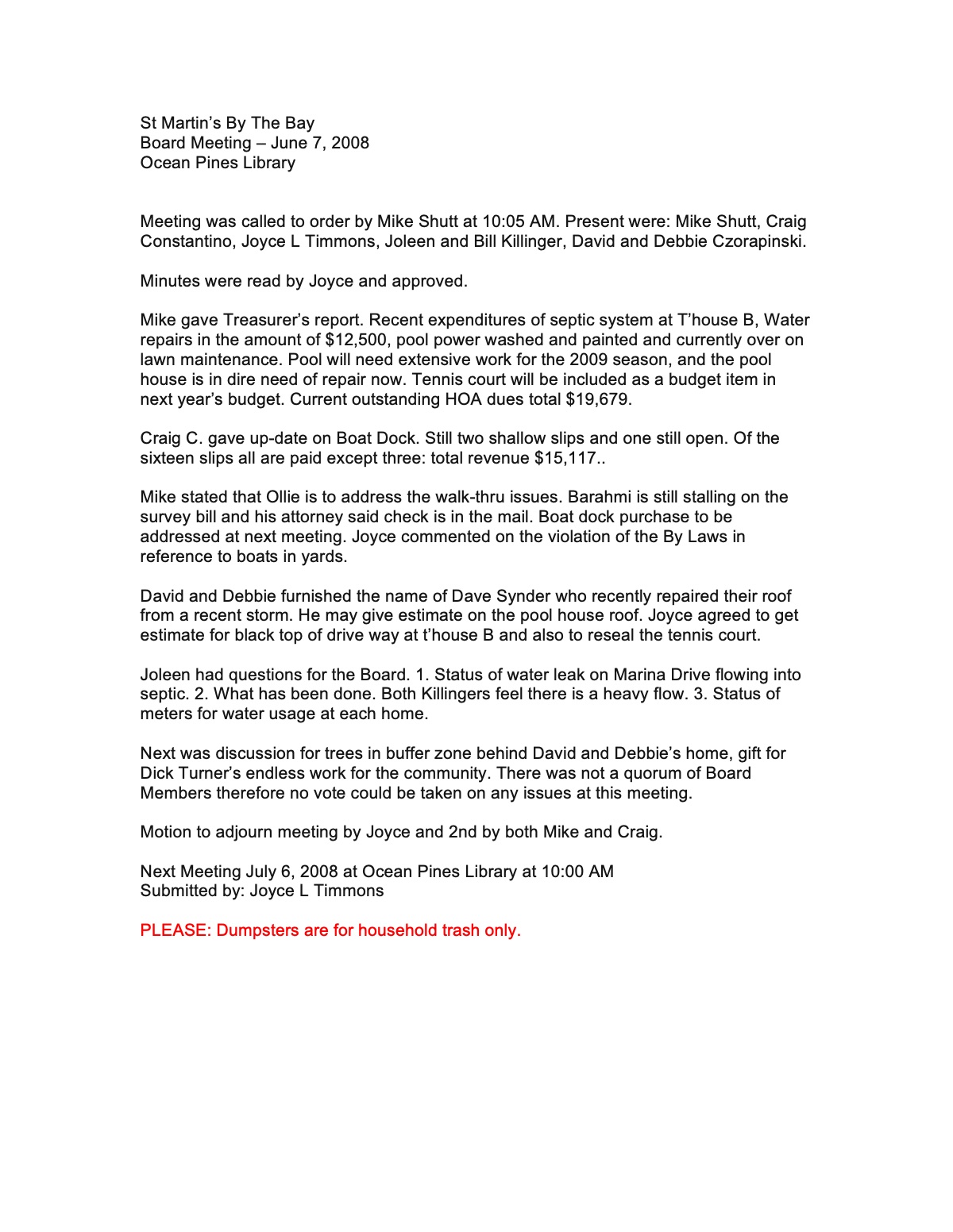 St Martin's By The Bay
Board Meeting – June 7, 2008
Ocean Pines Library

Meeting was called to order by Mike Shutt at 10:05 AM. Present were: Mike Shutt, Craig Constantino, Joyce L Timmons, Joleen and Bill Killinger, David and Debbie Czorapinski.

Minutes were read by Joyce and approved.

Mike gave Treasurer's report. Recent expenditures of septic system at T'house B, Water repairs in the amount of \$12,500, pool power washed and painted and currently over on lawn maintenance. Pool will need extensive work for the 2009 season, and the pool house is in dire need of repair now. Tennis court will be included as a budget item in next year's budget. Current outstanding HOA dues total \$19,679.

Craig C. gave up-date on Boat Dock. Still two shallow slips and one still open. Of the sixteen slips all are paid except three: total revenue \$15,117..

Mike stated that Ollie is to address the walk-thru issues. Barahmi is still stalling on the survey bill and his attorney said check is in the mail. Boat dock purchase to be addressed at next meeting. Joyce commented on the violation of the By Laws in reference to boats in yards.

David and Debbie furnished the name of Dave Synder who recently repaired their roof from a recent storm. He may give estimate on the pool house roof. Joyce agreed to get estimate for black top of drive way at t'house B and also to reseal the tennis court.

Joleen had questions for the Board. 1. Status of water leak on Marina Drive flowing into septic. 2. What has been done. Both Killingers feel there is a heavy flow. 3. Status of meters for water usage at each home.

Next was discussion for trees in buffer zone behind David and Debbie's home, gift for Dick Turner's endless work for the community. There was not a quorum of Board Members therefore no vote could be taken on any issues at this meeting.

Motion to adjourn meeting by Joyce and 2nd by both Mike and Craig.

Next Meeting July 6, 2008 at Ocean Pines Library at 10:00 AM
Submitted by: Joyce L Timmons

PLEASE: Dumpsters are for household trash only.